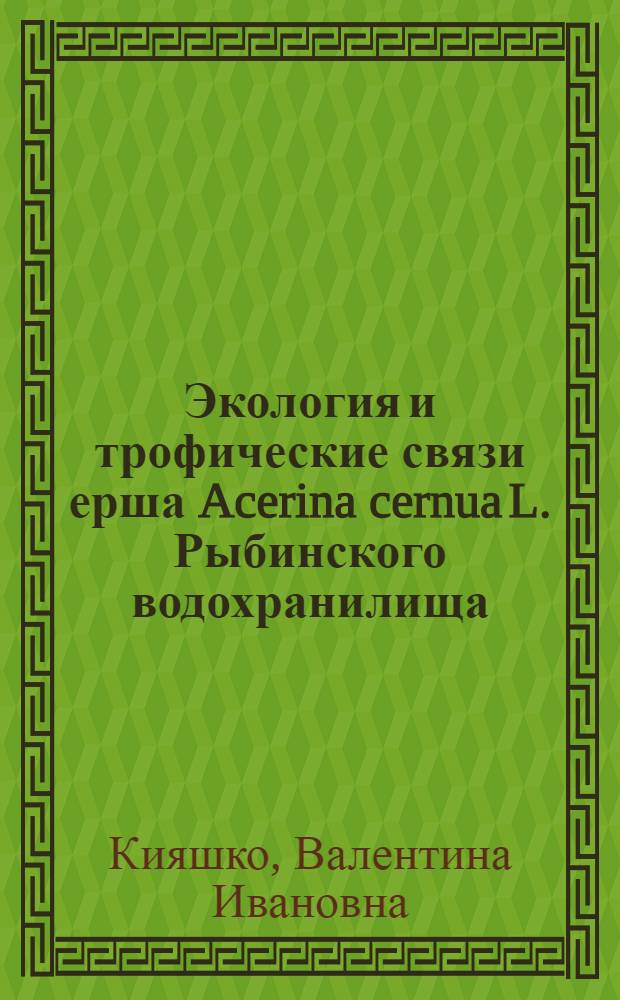 Экология и трофические связи ерша Acerina cernua L. Рыбинского водохранилища

Кияшко, Валентина Ивановна